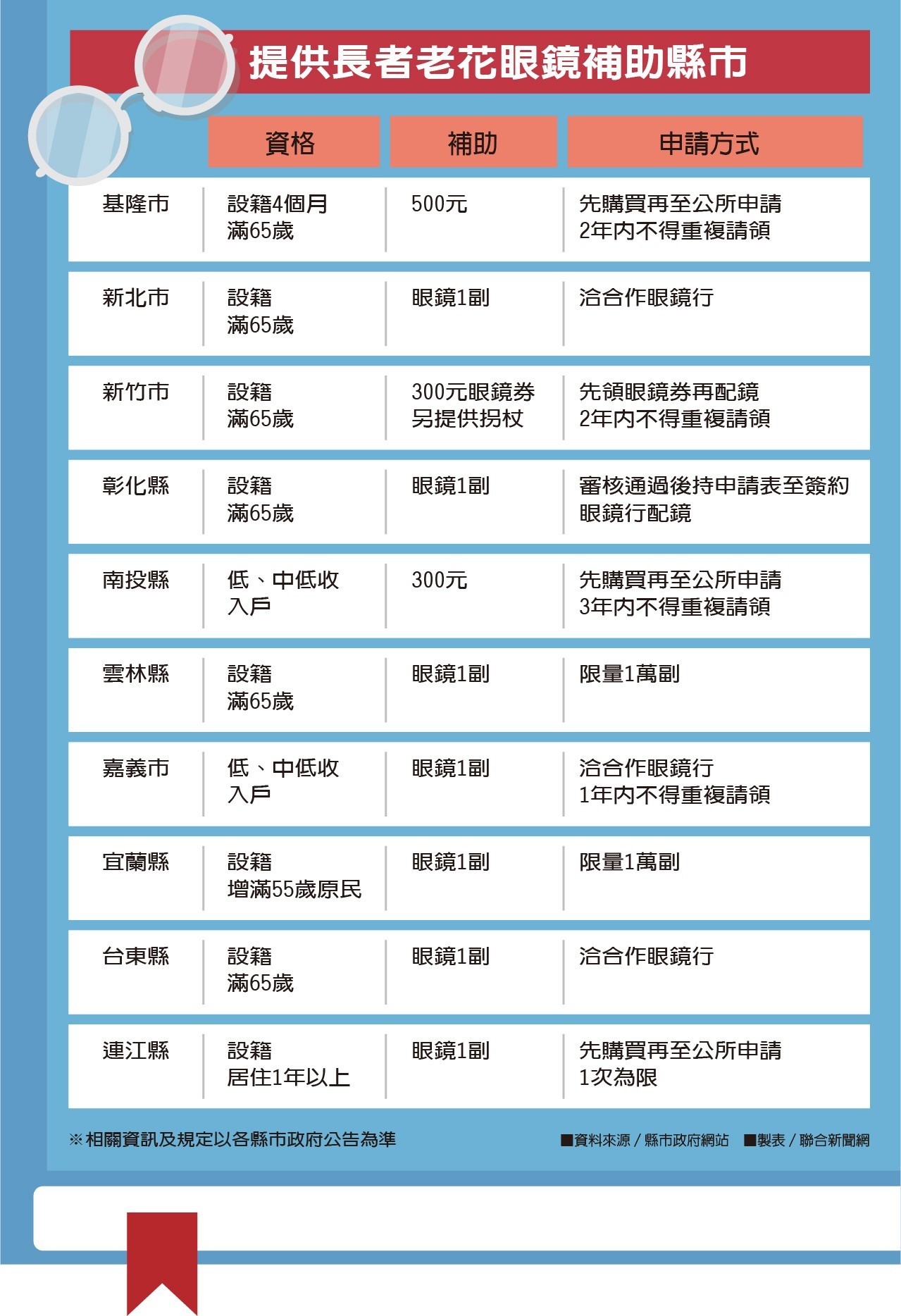 提供長者老花眼鏡補助縣市

| | 資格 | 補助 | 申請方式 |
|---|---|---|---|
| 基隆市 | 設籍4個月 滿65歲 | 500元 | 先購買再至公所申請 2年內不得重複請領 |
| 新北市 | 設籍 滿65歲 | 眼鏡1副 | 洽合作眼鏡行 |
| 新竹市 | 設籍 滿65歲 | 300元眼鏡券 另提供拐杖 | 先領眼鏡券再配鏡 2年內不得重複請領 |
| 彰化縣 | 設籍 滿65歲 | 眼鏡1副 | 審核通過後持申請表至簽約眼鏡行配鏡 |
| 南投縣 | 低、中低收入戶 | 300元 | 先購買再至公所申請 3年內不得重複請領 |
| 雲林縣 | 設籍 滿65歲 | 眼鏡1副 | 限量1萬副 |
| 嘉義市 | 低、中低收入戶 | 眼鏡1副 | 洽合作眼鏡行 1年內不得重複請領 |
| 宜蘭縣 | 設籍 增滿55歲原民 | 眼鏡1副 | 限量1萬副 |
| 台東縣 | 設籍 滿65歲 | 眼鏡1副 | 洽合作眼鏡行 |
| 連江縣 | 設籍 居住1年以上 | 眼鏡1副 | 先購買再至公所申請 1次為限 |

※相關資訊及規定以各縣市政府公告為準

■資料來源/縣市政府網站 ■製表/聯合新聞網